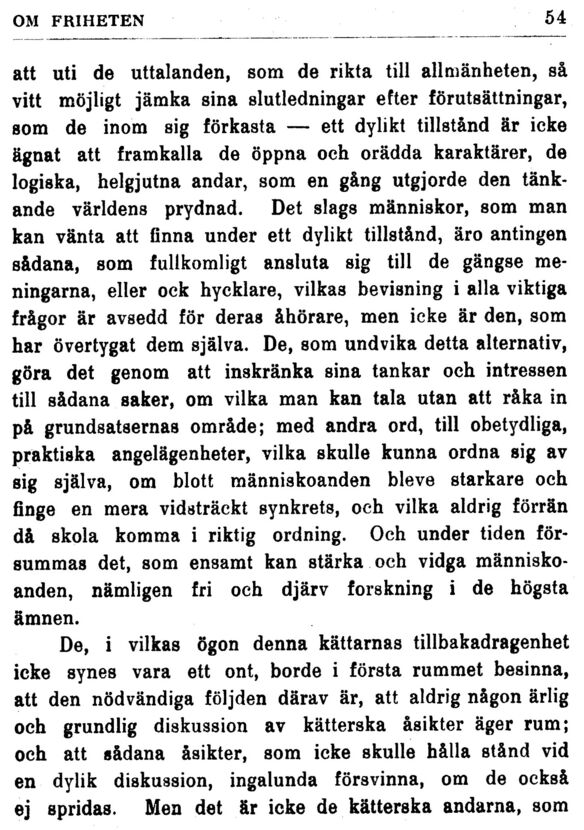 OM FRIHETEN 54

att uti de uttalanden, som de rikta till allmänheten, så vitt möjligt jämka sina slutledningar efter förutsättningar, som de inom sig förkasta — ett dylikt tillstånd är icke ägnat att framkalla de öppna och orädda karaktärer, de logiska, helgjutna andar, som en gång utgjorde den tänkande världens prydnad. Det slags människor, som man kan vänta att finna under ett dylikt tillstånd, äro antingen sådana, som fullkomligt ansluta sig till de gängse meningarna, eller ock hycklare, vilkas bevisning i alla viktiga frågor är avsedd för deras åhörare, men icke är den, som har övertygat dem själva. De, som undvika detta alternativ, göra det genom att inskränka sina tankar och intressen till sådana saker, om vilka man kan tala utan att råka in på grundsatsernas område; med andra ord, till obetydliga, praktiska angelägenheter, vilka skulle kunna ordna sig av sig själva, om blott människoanden bleve starkare och finge en mera vidsträckt synkrets, och vilka aldrig förrän då skola komma i riktig ordning. Och under tiden försummas det, som ensamt kan stärka och vidga människoanden, nämligen fri och djärv forskning i de högsta ämnen.

De, i vilkas ögon denna kättarnas tillbakadragenhet icke synes vara ett ont, borde i första rummet besinna, att den nödvändiga följden därav är, att aldrig någon ärlig och grundlig diskussion av kätterska åsikter äger rum; och att sådana åsikter, som icke skulle hålla stånd vid en dylik diskussion, ingalunda försvinna, om de också ej spridas. Men det är icke de kätterska andarna, som